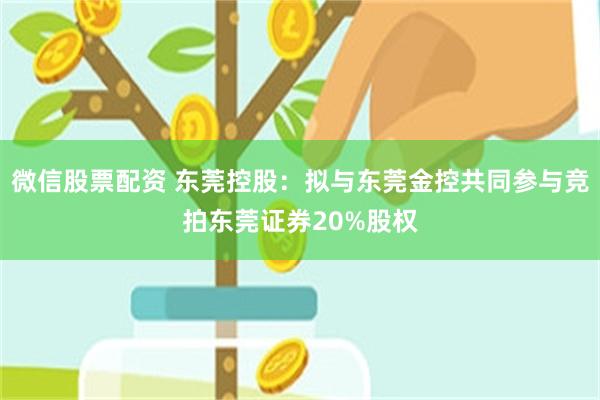 微信股票配资 东莞控股：拟与东莞金控共同参与竞拍东莞证券20%股权